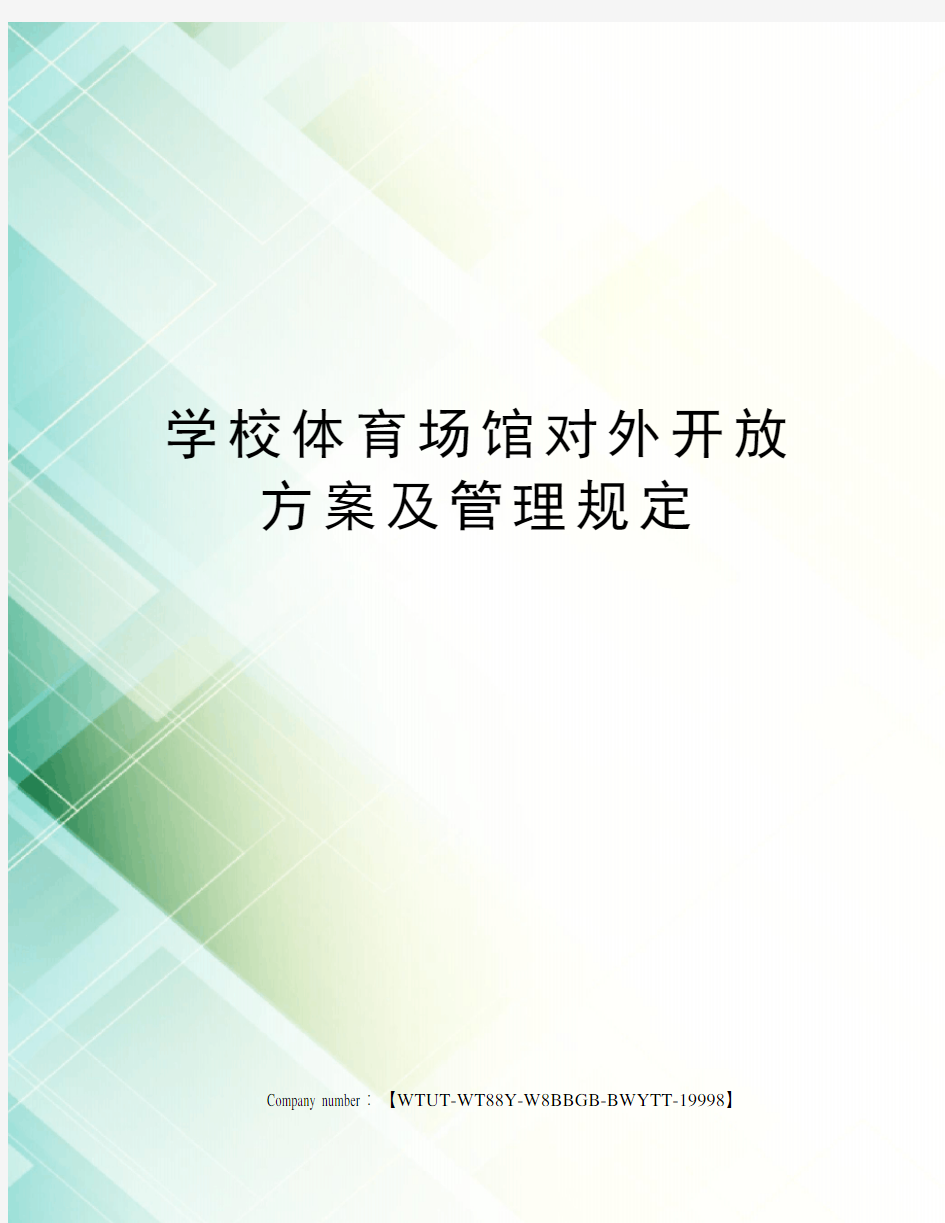 学校体育场馆对外开放方案及管理规定

Company number：【WTUT-WT88Y-W8BBGB-BWYTT-19998】